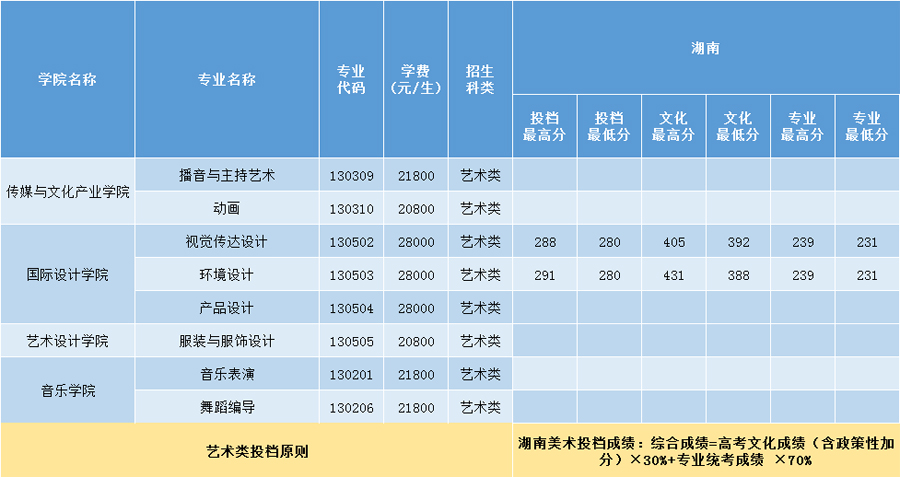 | 学院名称 | 专业名称 | 专业代码 | 学费（元/生） | 招生科类 | 湖南 | | | | | |
|---|---|---|---|---|---|---|---|---|---|---|
| | | | | | 投档最高分 | 投档最低分 | 文化最高分 | 文化最低分 | 专业最高分 | 专业最低分 |
| 传媒与文化产业学院 | 播音与主持艺术 | 130309 | 21800 | 艺术类 | | | | | | |
| | 动画 | 130310 | 20800 | 艺术类 | | | | | | |
| 国际设计学院 | 视觉传达设计 | 130502 | 28000 | 艺术类 | 288 | 280 | 405 | 392 | 239 | 231 |
| | 环境设计 | 130503 | 28000 | 艺术类 | 291 | 280 | 431 | 388 | 239 | 231 |
| | 产品设计 | 130504 | 28000 | 艺术类 | | | | | | |
| 艺术设计学院 | 服装与服饰设计 | 130505 | 20800 | 艺术类 | | | | | | |
| 音乐学院 | 音乐表演 | 130201 | 21800 | 艺术类 | | | | | | |
| | 舞蹈编导 | 130206 | 21800 | 艺术类 | | | | | | |
| 艺术类投档原则 | | | | | 湖南美术投档成绩：综合成绩=高考文化成绩（含政策性加分）×30%+专业统考成绩 ×70% | | | | | |